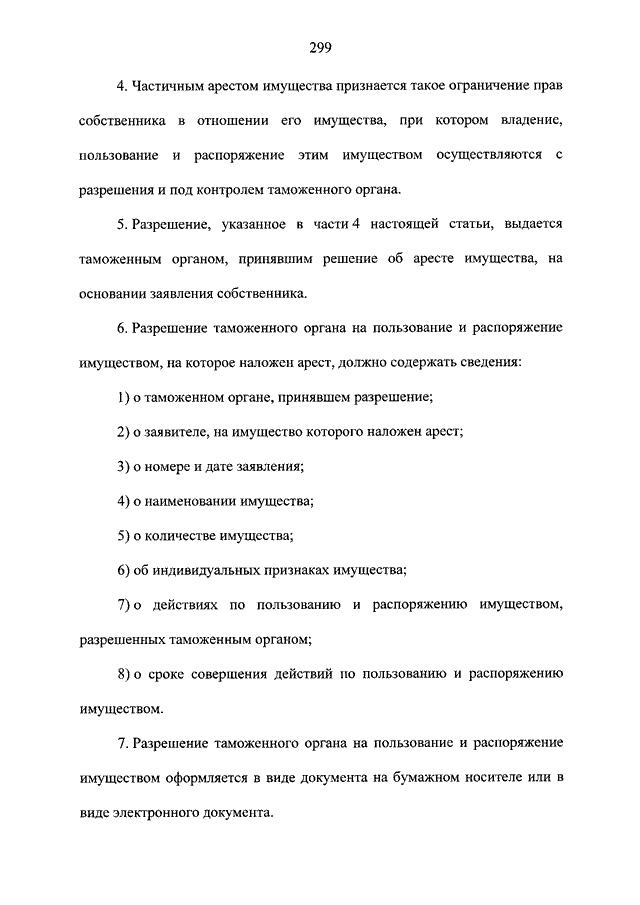 299

4. Частичным арестом имущества признается такое ограничение прав собственника в отношении его имущества, при котором владение, пользование и распоряжение этим имуществом осуществляются с разрешения и под контролем таможенного органа.

5. Разрешение, указанное в части 4 настоящей статьи, выдается таможенным органом, принявшим решение об аресте имущества, на основании заявления собственника.

6. Разрешение таможенного органа на пользование и распоряжение имуществом, на которое наложен арест, должно содержать сведения:

1) о таможенном органе, принявшем разрешение;

2) о заявителе, на имущество которого наложен арест;

3) о номере и дате заявления;

4) о наименовании имущества;

5) о количестве имущества;

6) об индивидуальных признаках имущества;

7) о действиях по пользованию и распоряжению имуществом, разрешенных таможенным органом;

8) о сроке совершения действий по пользованию и распоряжению имуществом.

7. Разрешение таможенного органа на пользование и распоряжение имуществом оформляется в виде документа на бумажном носителе или в виде электронного документа.